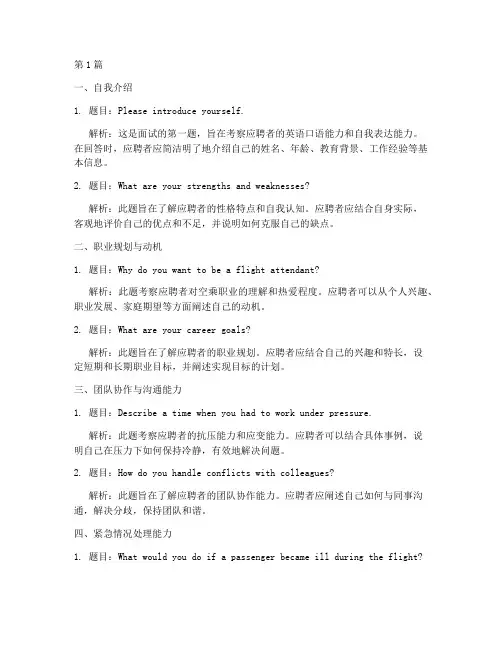 第1篇

一、自我介绍

1. 题目：Please introduce yourself.

解析：这是面试的第一题，旨在考察应聘者的英语口语能力和自我表达能力。在回答时，应聘者应简洁明了地介绍自己的姓名、年龄、教育背景、工作经验等基本信息。

2. 题目：What are your strengths and weaknesses?

解析：此题旨在了解应聘者的性格特点和自我认知。应聘者应结合自身实际，客观地评价自己的优点和不足，并说明如何克服自己的缺点。

二、职业规划与动机

1. 题目：Why do you want to be a flight attendant?

解析：此题考察应聘者对空乘职业的理解和热爱程度。应聘者可以从个人兴趣、职业发展、家庭期望等方面阐述自己的动机。

2. 题目：What are your career goals?

解析：此题旨在了解应聘者的职业规划。应聘者应结合自己的兴趣和特长，设定短期和长期职业目标，并阐述实现目标的计划。

三、团队协作与沟通能力

1. 题目：Describe a time when you had to work under pressure.

解析：此题考察应聘者的抗压能力和应变能力。应聘者可以结合具体事例，说明自己在压力下如何保持冷静，有效地解决问题。

2. 题目：How do you handle conflicts with colleagues?

解析：此题旨在了解应聘者的团队协作能力。应聘者应阐述自己如何与同事沟通，解决分歧，保持团队和谐。

四、紧急情况处理能力

1. 题目：What would you do if a passenger became ill during the flight?